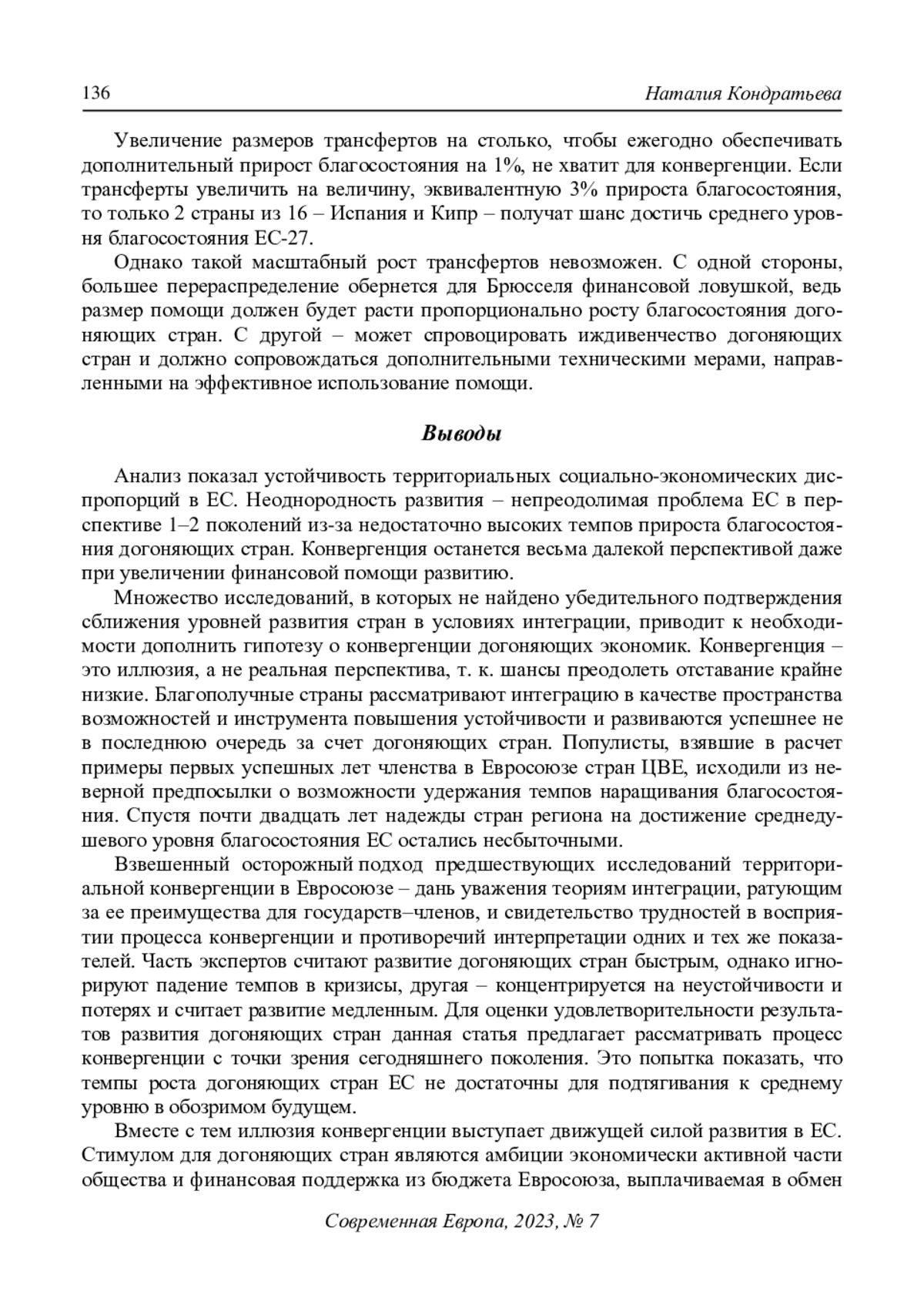 136 Наталия Кондратьева

Увеличение размеров трансфертов на столько, чтобы ежегодно обеспечивать дополнительный прирост благосостояния на 1%, не хватит для конвергенции. Если трансферты увеличить на величину, эквивалентную 3% прироста благосостояния, то только 2 страны из 16 – Испания и Кипр – получат шанс достичь среднего уровня благосостояния ЕС-27.

Однако такой масштабный рост трансфертов невозможен. С одной стороны, большее перераспределение обернется для Брюсселя финансовой ловушкой, ведь размер помощи должен будет расти пропорционально росту благосостояния догоняющих стран. С другой – может спровоцировать иждивенчество догоняющих стран и должно сопровождаться дополнительными техническими мерами, направленными на эффективное использование помощи.

Выводы

Анализ показал устойчивость территориальных социально-экономических диспропорций в ЕС. Неоднородность развития – непреодолимая проблема ЕС в перспективе 1–2 поколений из-за недостаточно высоких темпов прироста благосостояния догоняющих стран. Конвергенция останется весьма далекой перспективой даже при увеличении финансовой помощи развитию.

Множество исследований, в которых не найдено убедительного подтверждения сближения уровней развития стран в условиях интеграции, приводит к необходимости дополнить гипотезу о конвергенции догоняющих экономик. Конвергенция – это иллюзия, а не реальная перспектива, т. к. шансы преодолеть отставание крайне низкие. Благополучные страны рассматривают интеграцию в качестве пространства возможностей и инструмента повышения устойчивости и развиваются успешнее не в последнюю очередь за счет догоняющих стран. Популисты, взявшие в расчет примеры первых успешных лет членства в Евросоюзе стран ЦВЕ, исходили из неверной предпосылки о возможности удержания темпов наращивания благосостояния. Спустя почти двадцать лет надежды стран региона на достижение среднедушевого уровня благосостояния ЕС остались несбыточными.

Взвешенный осторожный подход предшествующих исследований территориальной конвергенции в Евросоюзе – дань уважения теориям интеграции, ратующим за ее преимущества для государств–членов, и свидетельство трудностей в восприятии процесса конвергенции и противоречий интерпретации одних и тех же показателей. Часть экспертов считают развитие догоняющих стран быстрым, однако игнорируют падение темпов в кризисы, другая – концентрируется на неустойчивости и потерях и считает развитие медленным. Для оценки удовлетворительности результатов развития догоняющих стран данная статья предлагает рассматривать процесс конвергенции с точки зрения сегодняшнего поколения. Это попытка показать, что темпы роста догоняющих стран ЕС не достаточны для подтягивания к среднему уровню в обозримом будущем.

Вместе с тем иллюзия конвергенции выступает движущей силой развития в ЕС. Стимулом для догоняющих стран являются амбиции экономически активной части общества и финансовая поддержка из бюджета Евросоюза, выплачиваемая в обмен

Современная Европа, 2023, № 7